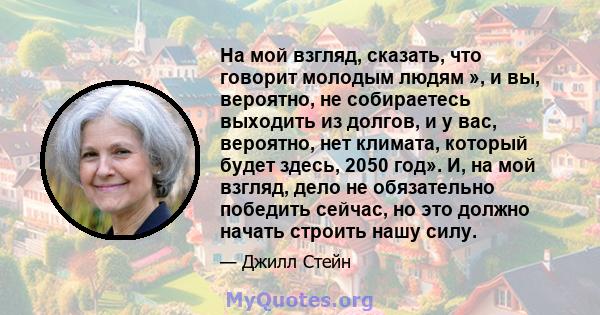 На мой взгляд, сказать, что говорит молодым людям », и вы, вероятно, не собираетесь выходить из долгов, и у вас, вероятно, нет климата, который будет здесь, 2050 год». И, на мой взгляд, дело не обязательно победить сейчас, но это должно начать строить нашу силу.

— Джилл Стейн

MyQuotes.org